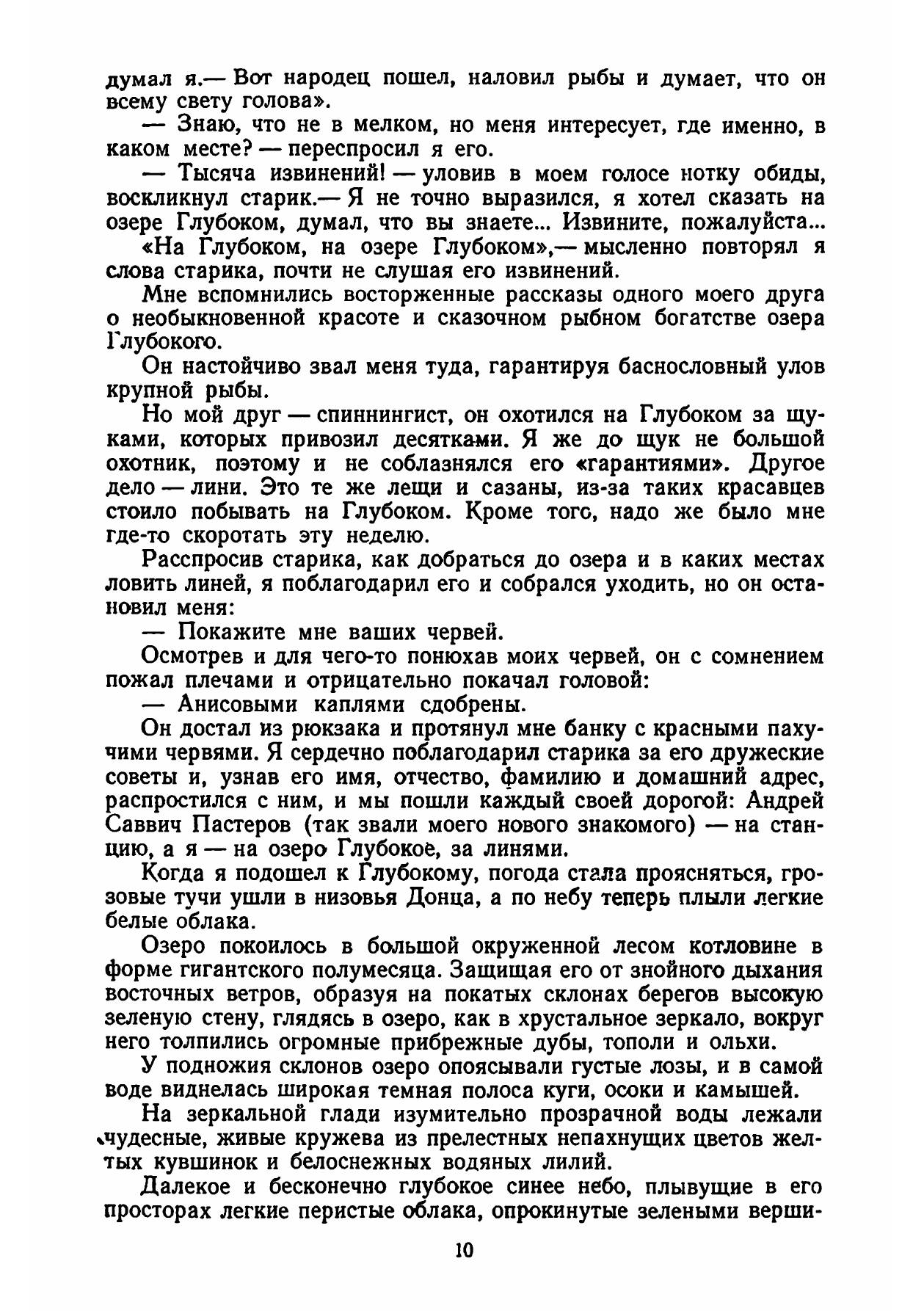 думал я.— Вот народец пошел, наловил рыбы и думает, что он всему свету голова».

— Знаю, что не в мелком, но меня интересует, где именно, в каком месте? — переспросил я его.

— Тысяча извинений! — уловив в моем голосе нотку обиды, воскликнул старик.— Я не точно выразился, я хотел сказать на озере Глубоком, думал, что вы знаете... Извините, пожалуйста...

«На Глубоком, на озере Глубоком»,— мысленно повторял я слова старика, почти не слушая его извинений.

Мне вспомнились восторженные рассказы одного моего друга о необыкновенной красоте и сказочном рыбном богатстве озера Глубокого.

Он настойчиво звал меня туда, гарантируя баснословный улов крупной рыбы.

Но мой друг — спиннингист, он охотился на Глубоком за щуками, которых привозил десятками. Я же до щук не большой охотник, поэтому и не соблазнялся его «гарантиями». Другое дело — лини. Это те же лещи и сазаны, из-за таких красавцев стоило побывать на Глубоком. Кроме того, надо же было мне где-то скоротать эту неделю.

Расспросив старика, как добраться до озера и в каких местах ловить линей, я поблагодарил его и собрался уходить, но он остановил меня:

— Покажите мне ваших червей.

Осмотрев и для чего-то понюхав моих червей, он с сомнением пожал плечами и отрицательно покачал головой:

— Анисовыми каплями сдобрены.

Он достал из рюкзака и протянул мне банку с красными пахучими червями. Я сердечно поблагодарил старика за его дружеские советы и, узнав его имя, отчество, фамилию и домашний адрес, распростился с ним, и мы пошли каждый своей дорогой: Андрей Саввич Пастеров (так звали моего нового знакомого) — на станцию, а я — на озеро Глубокое, за линями.

Когда я подошел к Глубокому, погода стала проясняться, грозовые тучи ушли в низовья Донца, а по небу теперь плыли легкие белые облака.

Озеро покоилось в большой окруженной лесом котловине в форме гигантского полумесяца. Защищая его от знойного дыхания восточных ветров, образуя на покатых склонах берегов высокую зеленую стену, глядясь в озеро, как в хрустальное зеркало, вокруг него толпились огромные прибрежные дубы, тополи и ольхи.

У подножия склонов озеро опоясывали густые лозы, и в самой воде виднелась широкая темная полоса куги, осоки и камышей.

На зеркальной глади изумительно прозрачной воды лежали чудесные, живые кружева из прелестных непахнущих цветов желтых кувшинок и белоснежных водяных лилий.

Далекое и бесконечно глубокое синее небо, плывущие в его просторах легкие перистые облака, опрокинутые зелеными верши-

10